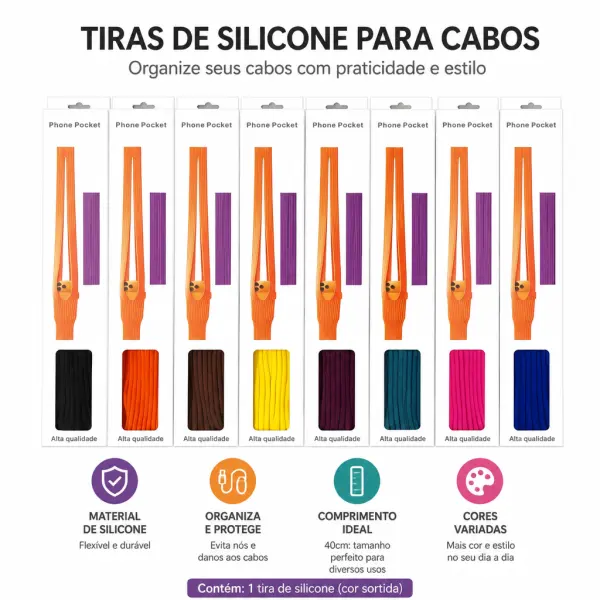 TIRAS DE SILICONE PARA CABOS
Organize seus cabos com praticidade e estilo

Phone Pocket
Alta qualidade

Phone Pocket
Alta qualidade

Phone Pocket
Alta qualidade

Phone Pocket
Alta qualidade

Phone Pocket
Alta qualidade

Phone Pocket
Alta qualidade

Phone Pocket
Alta qualidade

Phone Pocket
Alta qualidade

MATERIAL
DE SILICONE
Flexível e durável

ORGANIZA
E PROTEGE
Evita nós e
danos aos cabos

COMPRIMENTO
IDEAL
40cm: tamanho
perfeito para
diversos usos

CORES
VARIADAS
Mais cor e estilo
no seu dia a dia

Contém: 1 tira de silicone (cor sortida)